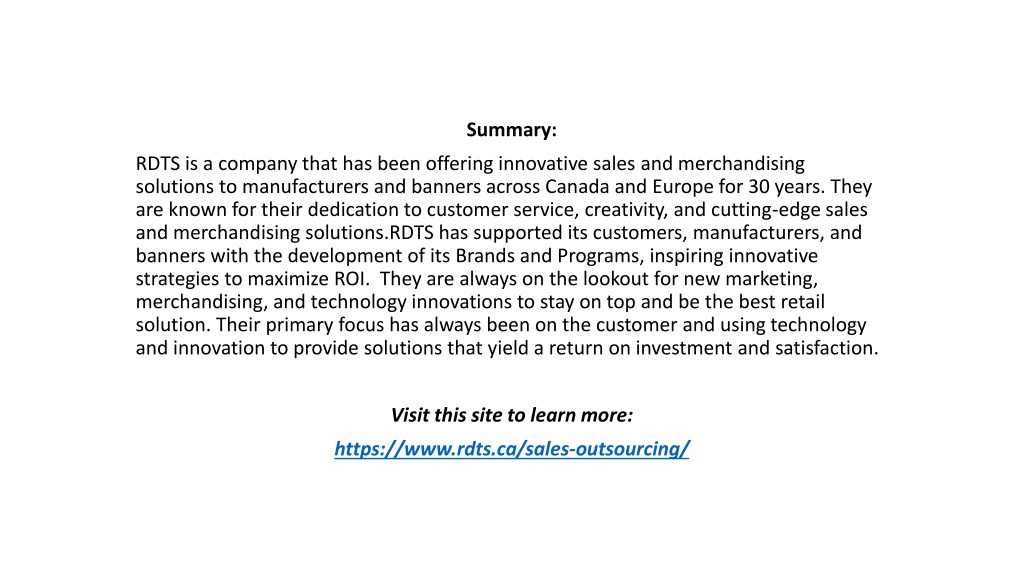 Summary:

RDTS is a company that has been offering innovative sales and merchandising solutions to manufacturers and banners across Canada and Europe for 30 years. They are known for their dedication to customer service, creativity, and cutting-edge sales and merchandising solutions.RDTS has supported its customers, manufacturers, and banners with the development of its Brands and Programs, inspiring innovative strategies to maximize ROI.  They are always on the lookout for new marketing, merchandising, and technology innovations to stay on top and be the best retail solution. Their primary focus has always been on the customer and using technology and innovation to provide solutions that yield a return on investment and satisfaction.

Visit this site to learn more:

https://www.rdts.ca/sales-outsourcing/